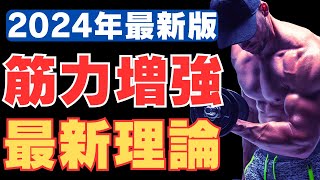 2024年最新版
筋力増強
最新理論